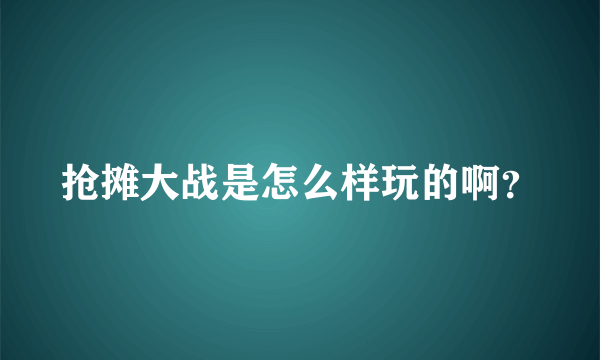 抢摊大战是怎么样玩的啊?